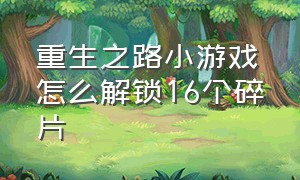 重生之路小游戏怎么解锁16个碎片